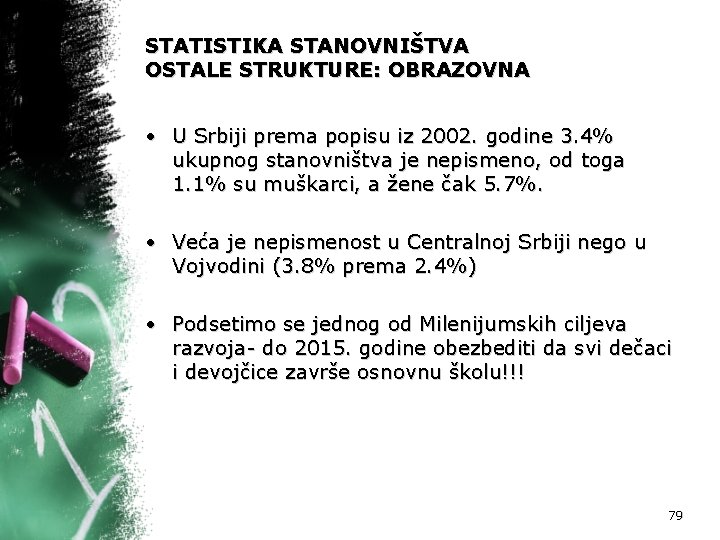 STATISTIKA STANOVNIŠTVA
OSTALE STRUKTURE: OBRAZOVNA

• U Srbiji prema popisu iz 2002. godine 3.4% ukupnog stanovništva je nepismeno, od toga 1.1% su muškarci, a žene čak 5.7%.

• Veća je nepismenost u Centralnoj Srbiji nego u Vojvodini (3.8% prema 2.4%)

• Podsetimo se jednog od Milenijumskih ciljeva razvoja- do 2015. godine obezbediti da svi dečaci i devojčice završe osnovnu školu!!!

79